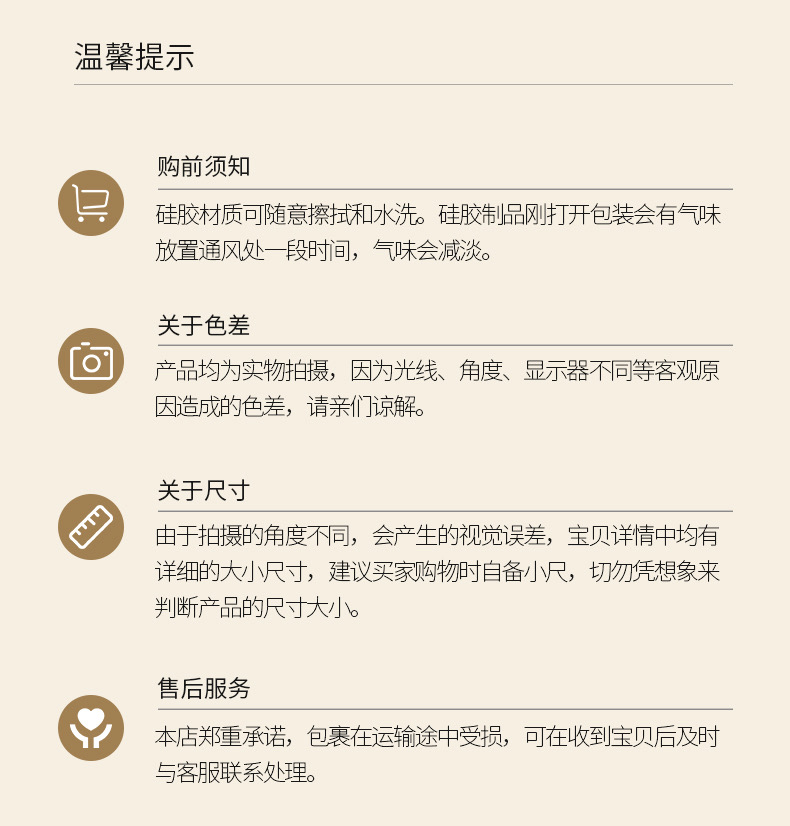 温馨提示

购前须知

硅胶材质可随意擦拭和水洗。硅胶制品刚打开包装会有气味放置通风处一段时间，气味会减淡。

关于色差

产品均为实物拍摄，因为光线、角度、显示器不同等客观原因造成的色差，请亲们谅解。

关于尺寸

由于拍摄的角度不同，会产生的视觉误差，宝贝详情中均有详细的大小尺寸，建议买家购物时自备小尺，切勿凭想象来判断产品的尺寸大小。

售后服务

本店郑重承诺，包裹在运输途中受损，可在收到宝贝后及时与客服联系处理。